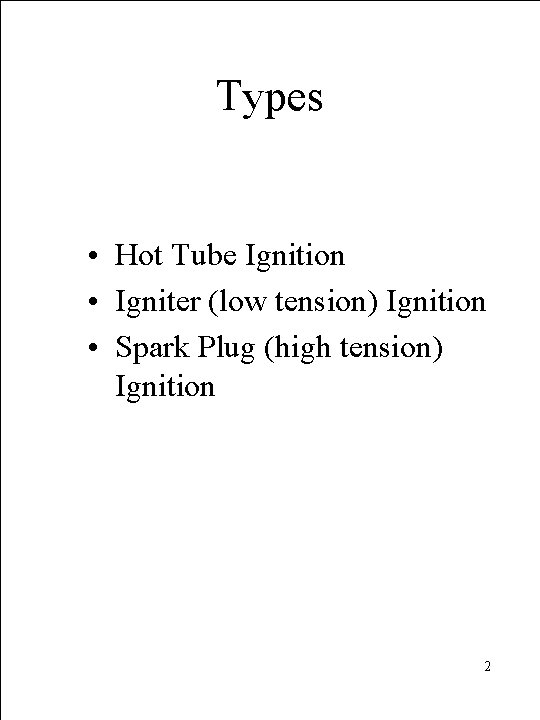 Types

• Hot Tube Ignition
• Igniter (low tension) Ignition
• Spark Plug (high tension) Ignition

2